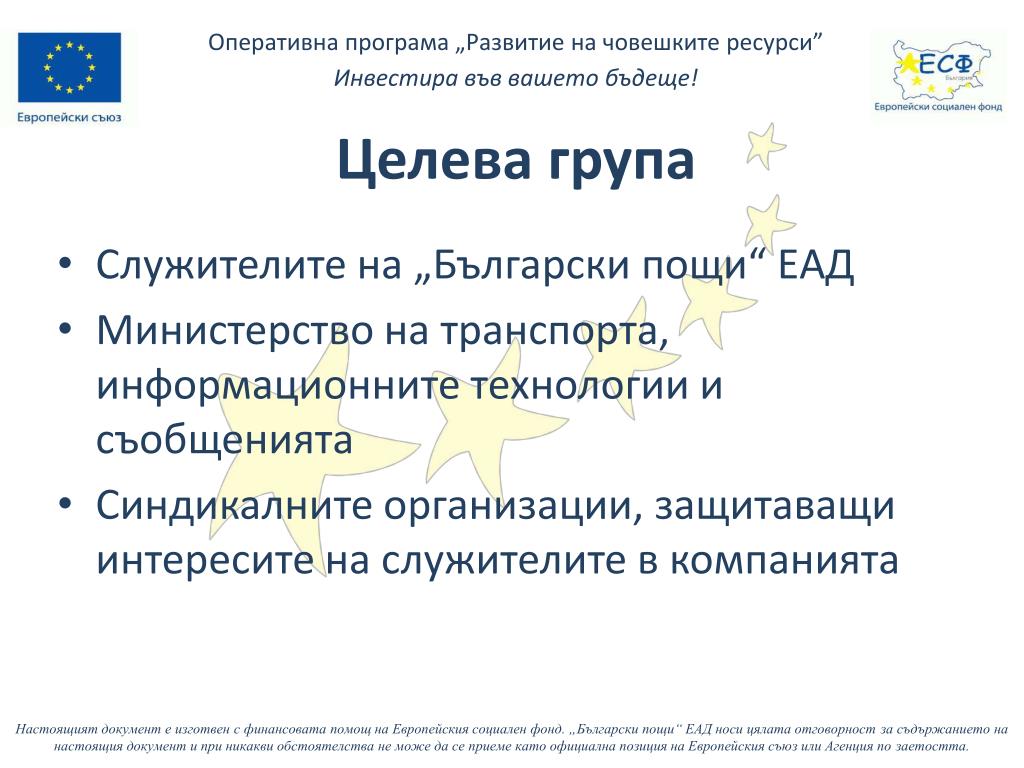 Европейски съюз

Оперативна програма „Развитие на човешките ресурси”
Инвестира във вашето бъдеще!

ЕСФ
България
Европейски социален фонд

Целева група

• Служителите на „Български пощи“ ЕАД
• Министерство на транспорта, информационните технологии и съобщенията
• Синдикалните организации, защитаващи интересите на служителите в компанията

Настоящият документ е изготвен с финансовата помощ на Европейския социален фонд. „Български пощи“ ЕАД носи цялата отговорност за съдържанието на настоящия документ и при никакви обстоятелства не може да се приеме като официална позиция на Европейския съюз или Агенция по заетостта.